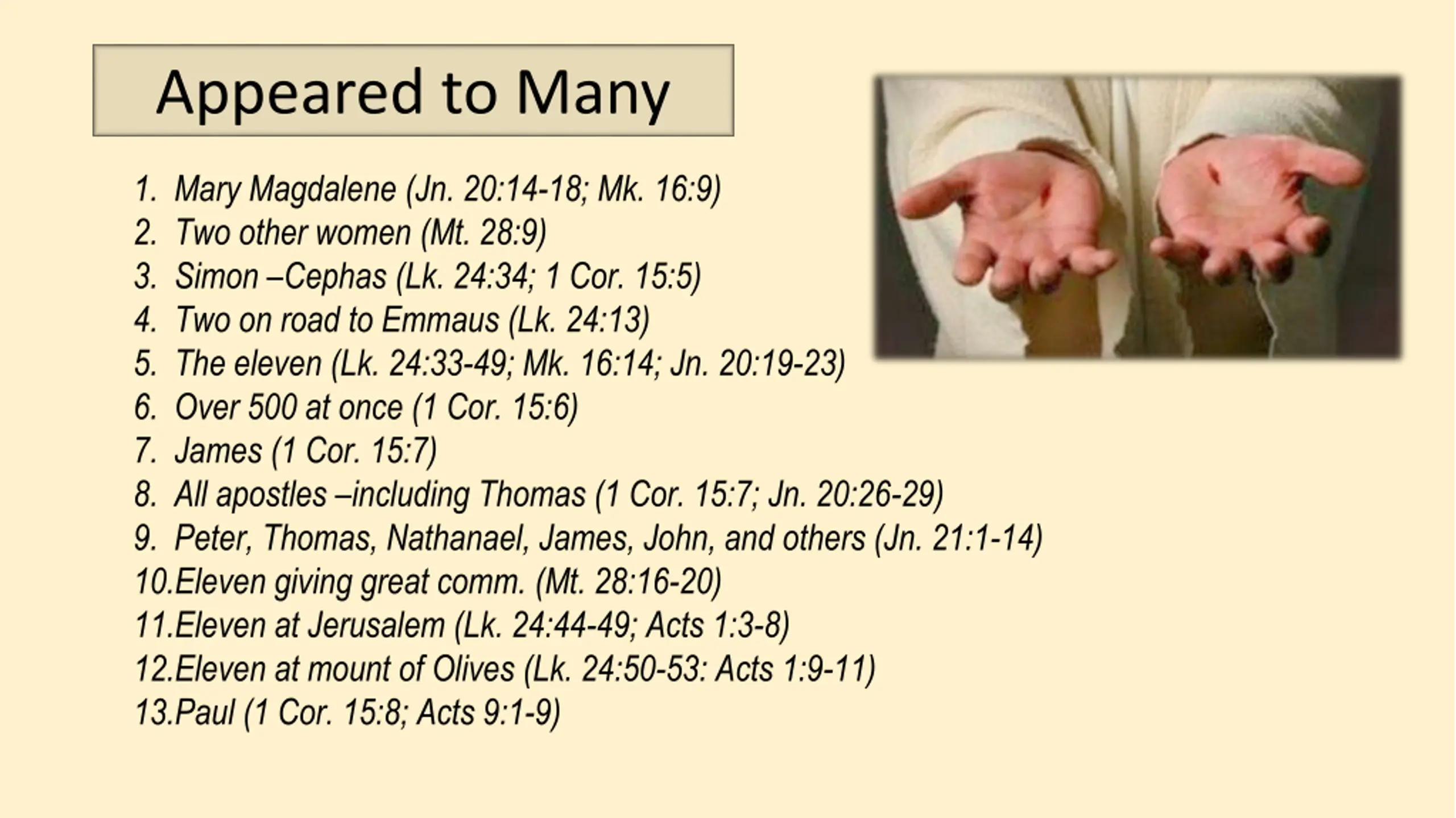 Appeared to Many

1. Mary Magdalene (Jn. 20:14-18; Mk. 16:9)
2. Two other women (Mt. 28:9)
3. Simon –Cephas (Lk. 24:34; 1 Cor. 15:5)
4. Two on road to Emmaus (Lk. 24:13)
5. The eleven (Lk. 24:33-49; Mk. 16:14; Jn. 20:19-23)
6. Over 500 at once (1 Cor. 15:6)
7. James (1 Cor. 15:7)
8. All apostles –including Thomas (1 Cor. 15:7; Jn. 20:26-29)
9. Peter, Thomas, Nathanael, James, John, and others (Jn. 21:1-14)
10.Eleven giving great comm. (Mt. 28:16-20)
11.Eleven at Jerusalem (Lk. 24:44-49; Acts 1:3-8)
12.Eleven at mount of Olives (Lk. 24:50-53: Acts 1:9-11)
13.Paul (1 Cor. 15:8; Acts 9:1-9)